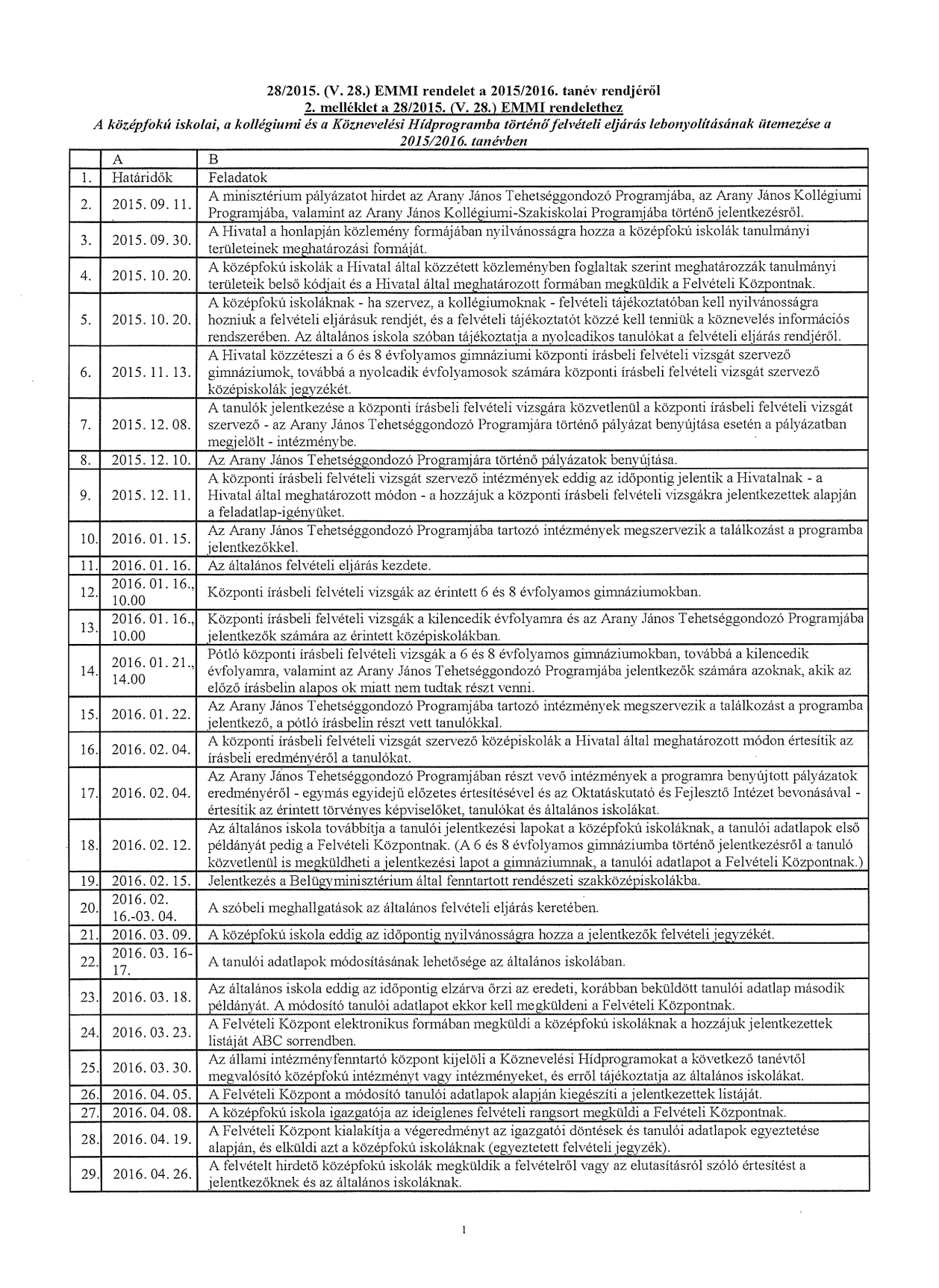 28/2015. (V. 28.) EMMI rendelet a 2015/2016. tanév rendjéről
2. melléklet a 28/2015. (V. 28.) EMMI rendelethez
A középfokú iskolai, a kollégiumi és a Köznevelési Hídprogramba történő felvételi eljárás lebonyolításának ütemezése a 2015/2016. tanévben

| | A | B |
|---|---|---|
| 1. | Határidők | Feladatok |
| 2. | 2015. 09. 11. | A minisztérium pályázatot hirdet az Arany János Tehetséggondozó Programjába, az Arany János Kollégiumi Programjába, valamint az Arany János Kollégiumi-Szakiskolai Programjába történő jelentkezésről. |
| 3. | 2015. 09. 30. | A Hivatal a honlapján közlemény formájában nyilvánosságra hozza a középfokú iskolák tanulmányi területeinek meghatározási formáját. |
| 4. | 2015. 10. 20. | A középfokú iskolák a Hivatal által közzétett közleményben foglaltak szerint meghatározzák tanulmányi területeik belső kódjait és a Hivatal által meghatározott formában megküldik a Felvételi Központnak. |
| 5. | 2015. 10. 20. | A középfokú iskoláknak - ha szervez, a kollégiumoknak - felvételi tájékoztatóban kell nyilvánosságra hozniuk a felvételi eljárásuk rendjét, és a felvételi tájékoztatót közzé kell tenniük a köznevelés információs rendszerében. Az általános iskola szóban tájékoztatja a nyolcadikos tanulókat a felvételi eljárás rendjéről. |
| 6. | 2015. 11. 13. | A Hivatal közzéteszi a 6 és 8 évfolyamos gimnáziumi központi írásbeli felvételi vizsgát szervező gimnáziumok, továbbá a nyolcadik évfolyamosok számára központi írásbeli felvételi vizsgát szervező középiskolák jegyzékét. |
| 7. | 2015. 12. 08. | A tanulók jelentkezése a központi írásbeli felvételi vizsgára közvetlenül a központi írásbeli felvételi vizsgát szervező - az Arany János Tehetséggondozó Programjára történő pályázat benyújtása esetén a pályázatban megjelölt - intézménybe. |
| 8. | 2015. 12. 10. | Az Arany János Tehetséggondozó Programjára történő pályázatok benyújtása. |
| 9. | 2015. 12. 11. | A központi írásbeli felvételi vizsgát szervező intézmények eddig az időpontig jelentik a Hivatalnak - a Hivatal által meghatározott módon - a hozzájuk a központi írásbeli felvételi vizsgákra jelentkezettek alapján a feladatlap-igényüket. |
| 10. | 2016. 01. 15. | Az Arany János Tehetséggondozó Programjába tartozó intézmények megszervezik a találkozást a programba jelentkezőkkel. |
| 11. | 2016. 01. 16. | Az általános felvételi eljárás kezdete. |
| 12. | 2016. 01. 16., 10.00 | Központi írásbeli felvételi vizsgák az érintett 6 és 8 évfolyamos gimnáziumokban. |
| 13. | 2016. 01. 16., 10.00 | Központi írásbeli felvételi vizsgák a kilencedik évfolyamra és az Arany János Tehetséggondozó Programjába jelentkezők számára az érintett középiskolákban. |
| 14. | 2016. 01. 21., 14.00 | Pótló központi írásbeli felvételi vizsgák a 6 és 8 évfolyamos gimnáziumokban, továbbá a kilencedik évfolyamra, valamint az Arany János Tehetséggondozó Programjába jelentkezők számára azoknak, akik az előző írásbelin alapos ok miatt nem tudtak részt venni. |
| 15. | 2016. 01. 22. | Az Arany János Tehetséggondozó Programjába tartozó intézmények megszervezik a találkozást a programba jelentkező, a pótló írásbelin részt vett tanulókkal. |
| 16. | 2016. 02. 04. | A központi írásbeli felvételi vizsgát szervező középiskolák a Hivatal által meghatározott módon értesítik az írásbeli eredményéről a tanulókat. |
| 17. | 2016. 02. 04. | Az Arany János Tehetséggondozó Programjában részt vevő intézmények a programra benyújtott pályázatok eredményéről - egymás egyidejű előzetes értesítésével és az Oktatáskutató és Fejlesztő Intézet bevonásával - értesítik az érintett törvényes képviselőket, tanulókat és általános iskolákat. |
| 18. | 2016. 02. 12. | Az általános iskola továbbítja a tanulói jelentkezési lapokat a középfokú iskoláknak, a tanulói adatlapok első példányát pedig a Felvételi Központnak. (A 6 és 8 évfolyamos gimnáziumba történő jelentkezésről a tanuló közvetlenül is megküldheti a jelentkezési lapot a gimnáziumnak, a tanulói adatlapot a Felvételi Központnak.) |
| 19. | 2016. 02. 15. | Jelentkezés a Belügyminisztérium által fenntartott rendészeti szakközépiskolákba. |
| 20. | 2016. 02. 16.-03. 04. | A szóbeli meghallgatások az általános felvételi eljárás keretében. |
| 21. | 2016. 03. 09. | A középfokú iskola eddig az időpontig nyilvánosságra hozza a jelentkezők felvételi jegyzékét. |
| 22. | 2016. 03. 16-17. | A tanulói adatlapok módosításának lehetősége az általános iskolában. |
| 23. | 2016. 03. 18. | Az általános iskola eddig az időpontig elzárva őrzi az eredeti, korábban beküldött tanulói adatlap második példányát. A módosító tanulói adatlapot ekkor kell megküldeni a Felvételi Központnak. |
| 24. | 2016. 03. 23. | A Felvételi Központ elektronikus formában megküldi a középfokú iskoláknak a hozzájuk jelentkezettek listáját ABC sorrendben. |
| 25. | 2016. 03. 30. | Az állami intézményfenntartó központ kijelöli a Köznevelési Hídprogramokat a következő tanévtől megvalósító középfokú intézményt vagy intézményeket, és erről tájékoztatja az általános iskolákat. |
| 26. | 2016. 04. 05. | A Felvételi Központ a módosító tanulói adatlapok alapján kiegészíti a jelentkezettek listáját. |
| 27. | 2016. 04. 08. | A középfokú iskola igazgatója az ideiglenes felvételi rangsort megküldi a Felvételi Központnak. |
| 28. | 2016. 04. 19. | A Felvételi Központ kialakítja a végeredményt az igazgatói döntések és tanulói adatlapok egyeztetése alapján, és elküldi azt a középfokú iskoláknak (egyeztetett felvételi jegyzék). |
| 29. | 2016. 04. 26. | A felvételt hirdető középfokú iskolák megküldik a felvételről vagy az elutasításról szóló értesítést a jelentkezőknek és az általános iskoláknak. |

1